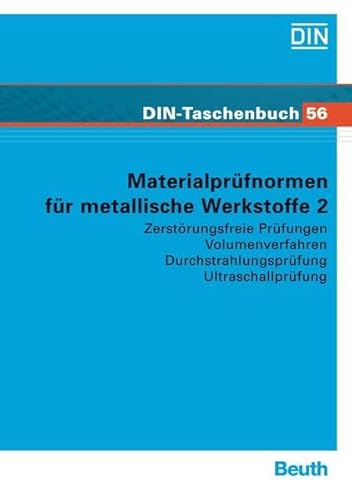 DIN

DIN-Taschenbuch 56

Materialprüfnormen für metallische Werkstoffe 2

Zerstörungsfreie Prüfungen
Volumenverfahren
Durchstrahlungsprüfung
Ultraschallprüfung

Beuth